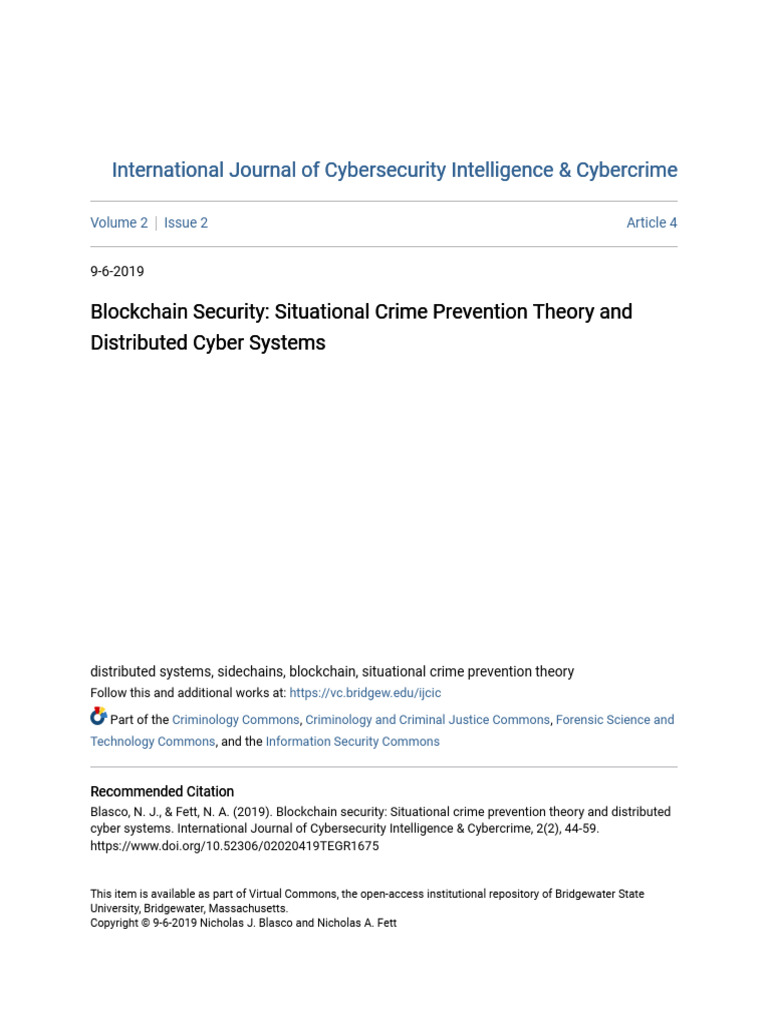 International Journal of Cybersecurity Intelligence & Cybercrime

Volume 2 | Issue 2

Article 4

9-6-2019

Blockchain Security: Situational Crime Prevention Theory and Distributed Cyber Systems

distributed systems, sidechains, blockchain, situational crime prevention theory

Follow this and additional works at: https://vc.bridgew.edu/ijcic

Part of the Criminology Commons, Criminology and Criminal Justice Commons, Forensic Science and Technology Commons, and the Information Security Commons

Recommended Citation

Blasco, N. J., & Fett, N. A. (2019). Blockchain security: Situational crime prevention theory and distributed cyber systems. International Journal of Cybersecurity Intelligence & Cybercrime, 2(2), 44-59. https://www.doi.org/10.52306/02020419TEGR1675

This item is available as part of Virtual Commons, the open-access institutional repository of Bridgewater State University, Bridgewater, Massachusetts.
Copyright © 9-6-2019 Nicholas J. Blasco and Nicholas A. Fett